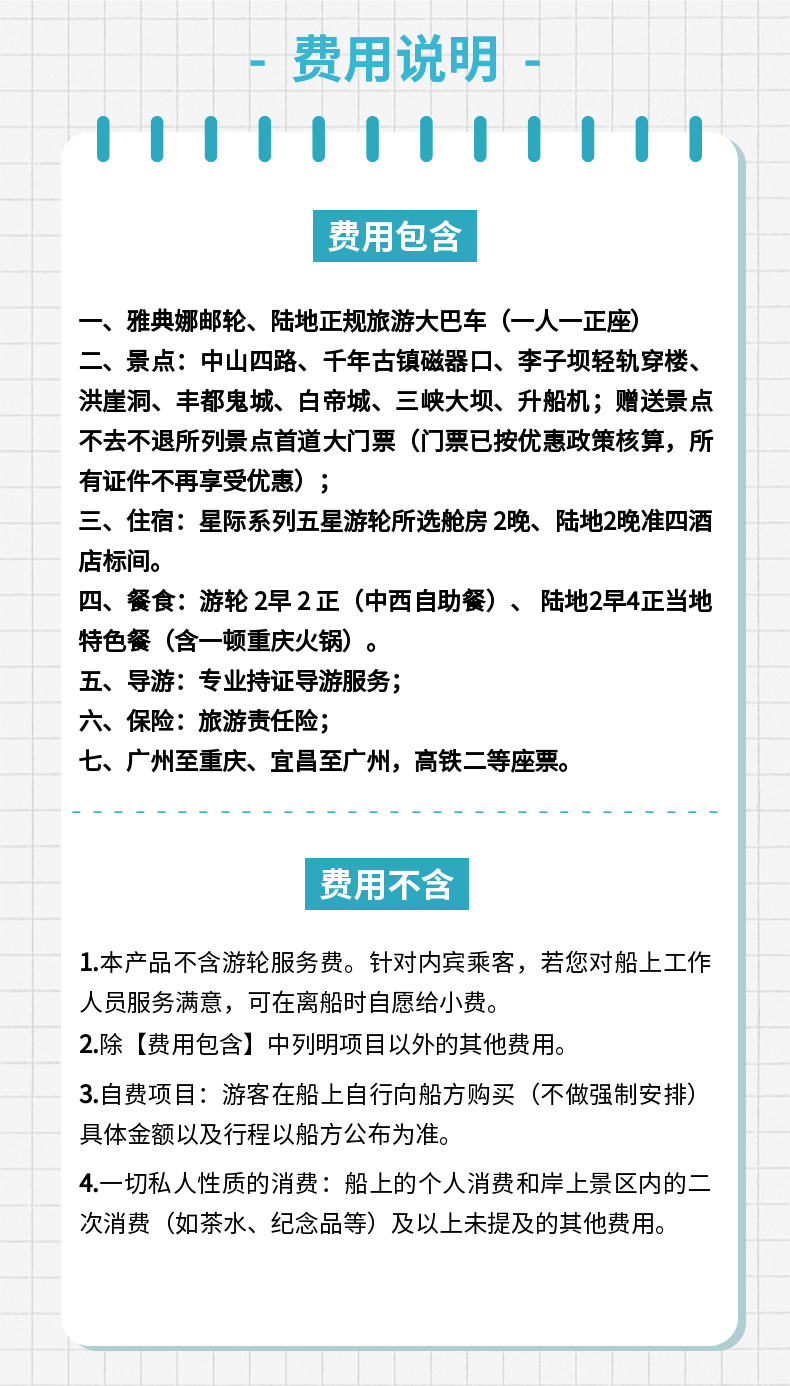 - 费用说明 -

费用包含

一、雅典娜邮轮、陆地正规旅游大巴车（一人一正座）
二、景点：中山四路、千年古镇磁器口、李子坝轻轨穿楼、洪崖洞、丰都鬼城、白帝城、三峡大坝、升船机；赠送景点不去不退所列景点首道大门票（门票已按优惠政策核算，所有证件不再享受优惠）；
三、住宿：星际系列五星游轮所选舱房 2晚、陆地2晚准四酒店标间。
四、餐食：游轮 2早 2 正（中西自助餐）、 陆地2早4正当地特色餐（含一顿重庆火锅）。
五、导游：专业持证导游服务；
六、保险：旅游责任险；
七、广州至重庆、宜昌至广州，高铁二等座票。

费用不含

1.本产品不含游轮服务费。针对内宾乘客，若您对船上工作人员服务满意，可在离船时自愿给小费。
2.除【费用包含】中列明项目以外的其他费用。
3.自费项目：游客在船上自行向船方购买（不做强制安排）具体金额以及行程以船方公布为准。
4.一切私人性质的消费：船上的个人消费和岸上景区内的二次消费（如茶水、纪念品等）及以上未提及的其他费用。